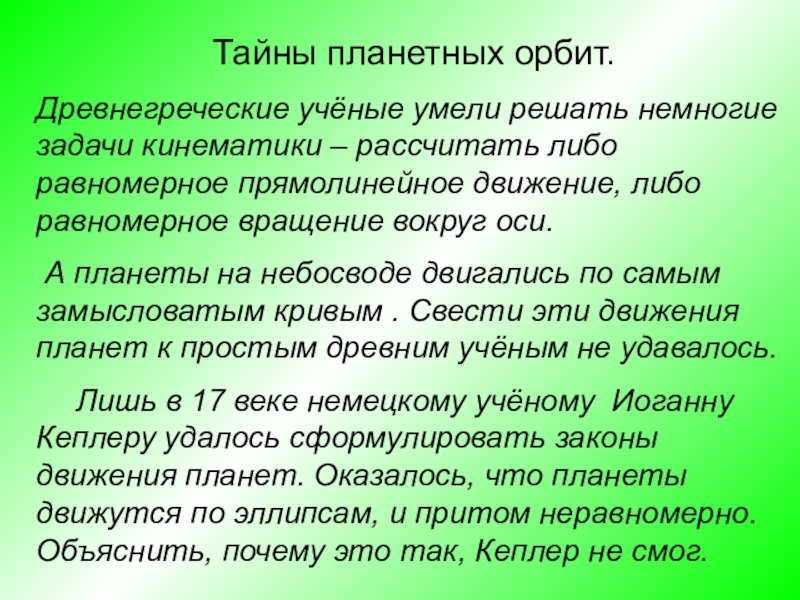 Тайны планетных орбит.

Древнегреческие учёные умели решать немногие задачи кинематики – рассчитать либо равномерное прямолинейное движение, либо равномерное вращение вокруг оси.

А планеты на небосводе двигались по самым замысловатым кривым . Свести эти движения планет к простым древним учёным не удавалось.

Лишь в 17 веке немецкому учёному Иоганну Кеплеру удалось сформулировать законы движения планет. Оказалось, что планеты движутся по эллипсам, и притом неравномерно. Объяснить, почему это так, Кеплер не смог.